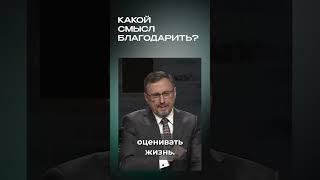 КАКОЙ СМЫСЛ БЛАГОДАРИТЬ?

оценивать жизнь.